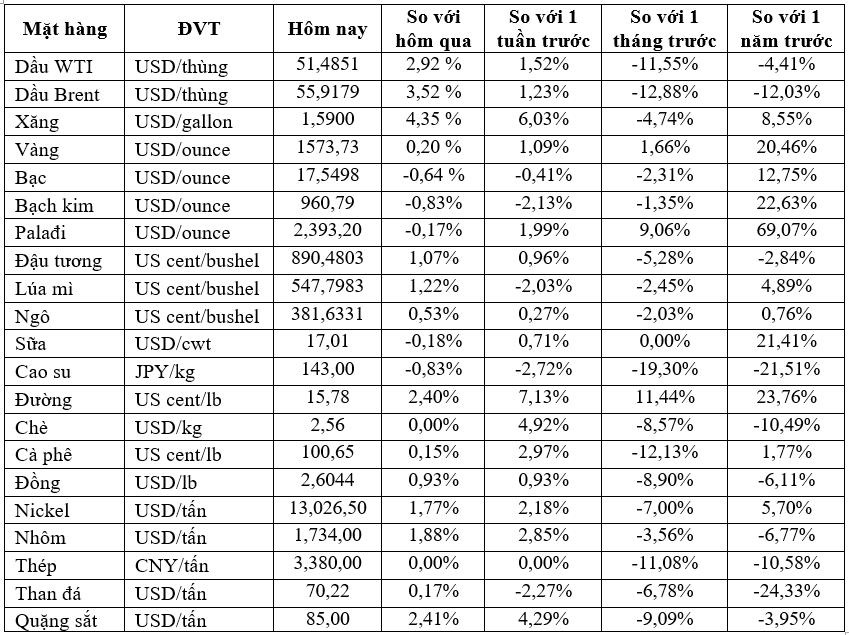 | Mặt hàng | ĐVT | Hôm nay | So với hôm qua | So với 1 tuần trước | So với 1 tháng trước | So với 1 năm trước |
|---|---|---|---|---|---|---|
| Dầu WTI | USD/thùng | 51,4851 | 2,92 % | 1,52% | -11,55% | -4,41% |
| Dầu Brent | USD/thùng | 55,9179 | 3,52 % | 1,23% | -12,88% | -12,03% |
| Xăng | USD/gallon | 1,5900 | 4,35 % | 6,03% | -4,74% | 8,55% |
| Vàng | USD/ounce | 1573,73 | 0,20 % | 1,09% | 1,66% | 20,46% |
| Bạc | USD/ounce | 17,5498 | -0,64 % | -0,41% | -2,31% | 12,75% |
| Bạch kim | USD/ounce | 960,79 | -0,83% | -2,13% | -1,35% | 22,63% |
| Palađi | USD/ounce | 2,393,20 | -0,17% | 1,99% | 9,06% | 69,07% |
| Đậu tương | US cent/bushel | 890,4803 | 1,07% | 0,96% | -5,28% | -2,84% |
| Lúa mì | US cent/bushel | 547,7983 | 1,22% | -2,03% | -2,45% | 4,89% |
| Ngô | US cent/bushel | 381,6331 | 0,53% | 0,27% | -2,03% | 0,76% |
| Sữa | USD/cwt | 17,01 | -0,18% | 0,71% | 0,00% | 21,41% |
| Cao su | JPY/kg | 143,00 | -0,83% | -2,72% | -19,30% | -21,51% |
| Đường | US cent/lb | 15,78 | 2,40% | 7,13% | 11,44% | 23,76% |
| Chè | USD/kg | 2,56 | 0,00% | 4,92% | -8,57% | -10,49% |
| Cà phê | US cent/lb | 100,65 | 0,15% | 2,97% | -12,13% | 1,77% |
| Đồng | USD/lb | 2,6044 | 0,93% | 0,93% | -8,90% | -6,11% |
| Nickel | USD/tấn | 13,026,50 | 1,77% | 2,18% | -7,00% | 5,70% |
| Nhôm | USD/tấn | 1,734,00 | 1,88% | 2,85% | -3,56% | -6,77% |
| Thép | CNY/tấn | 3,380,00 | 0,00% | 0,00% | -11,08% | -10,58% |
| Than đá | USD/tấn | 70,22 | 0,17% | -2,27% | -6,78% | -24,33% |
| Quặng sắt | USD/tấn | 85,00 | 2,41% | 4,29% | -9,09% | -3,95% |